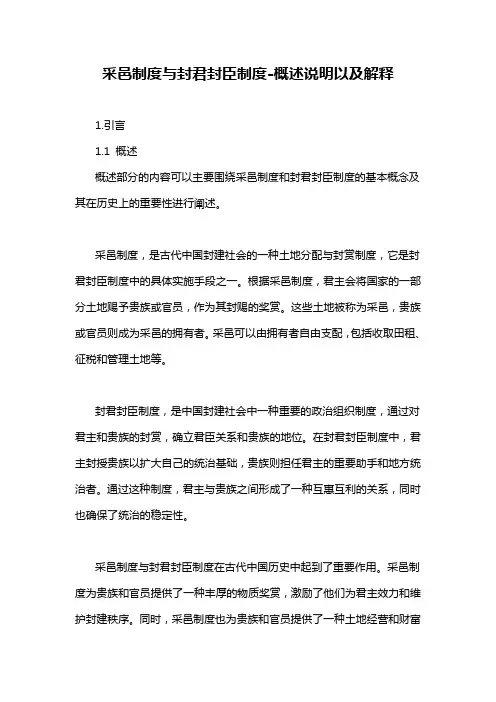 采邑制度与封君封臣制度-概述说明以及解释

1.引言

1.1 概述

概述部分的内容可以主要围绕采邑制度和封君封臣制度的基本概念及其在历史上的重要性进行阐述。

采邑制度，是古代中国封建社会的一种土地分配与封赏制度，它是封君封臣制度中的具体实施手段之一。根据采邑制度，君主会将国家的一部分土地赐予贵族或官员，作为其封赐的奖赏。这些土地被称为采邑，贵族或官员则成为采邑的拥有者。采邑可以由拥有者自由支配，包括收取田租、征税和管理土地等。

封君封臣制度，是中国封建社会中一种重要的政治组织制度，通过对君主和贵族的封赏，确立君臣关系和贵族的地位。在封君封臣制度中，君主封授贵族以扩大自己的统治基础，贵族则担任君主的重要助手和地方统治者。通过这种制度，君主与贵族之间形成了一种互惠互利的关系，同时也确保了统治的稳定性。

采邑制度与封君封臣制度在古代中国历史中起到了重要作用。采邑制度为贵族和官员提供了一种丰厚的物质奖赏，激励了他们为君主效力和维护封建秩序。同时，采邑制度也为贵族和官员提供了一种土地经营和财富